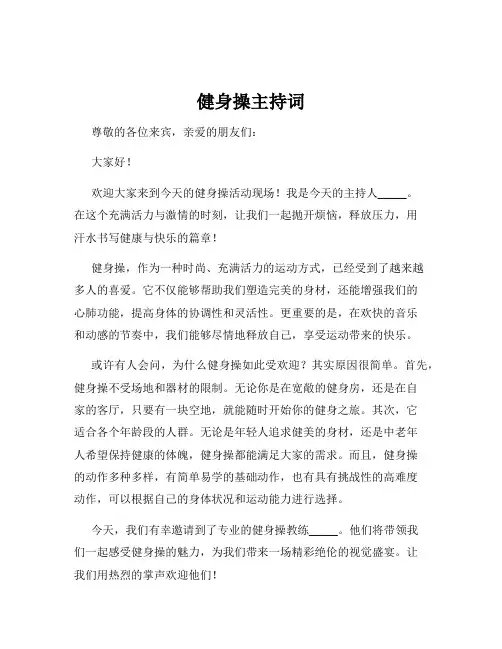 健身操主持词

尊敬的各位来宾，亲爱的朋友们：

大家好！

欢迎大家来到今天的健身操活动现场！我是今天的主持人_____。在这个充满活力与激情的时刻，让我们一起抛开烦恼，释放压力，用汗水书写健康与快乐的篇章！

健身操，作为一种时尚、充满活力的运动方式，已经受到了越来越多人的喜爱。它不仅能够帮助我们塑造完美的身材，还能增强我们的心肺功能，提高身体的协调性和灵活性。更重要的是，在欢快的音乐和动感的节奏中，我们能够尽情地释放自己，享受运动带来的快乐。

或许有人会问，为什么健身操如此受欢迎？其实原因很简单。首先，健身操不受场地和器材的限制。无论你是在宽敞的健身房，还是在自家的客厅，只要有一块空地，就能随时开始你的健身之旅。其次，它适合各个年龄段的人群。无论是年轻人追求健美的身材，还是中老年人希望保持健康的体魄，健身操都能满足大家的需求。而且，健身操的动作多种多样，有简单易学的基础动作，也有具有挑战性的高难度动作，可以根据自己的身体状况和运动能力进行选择。

今天，我们有幸邀请到了专业的健身操教练_____。他们将带领我们一起感受健身操的魅力，为我们带来一场精彩绝伦的视觉盛宴。让我们用热烈的掌声欢迎他们！